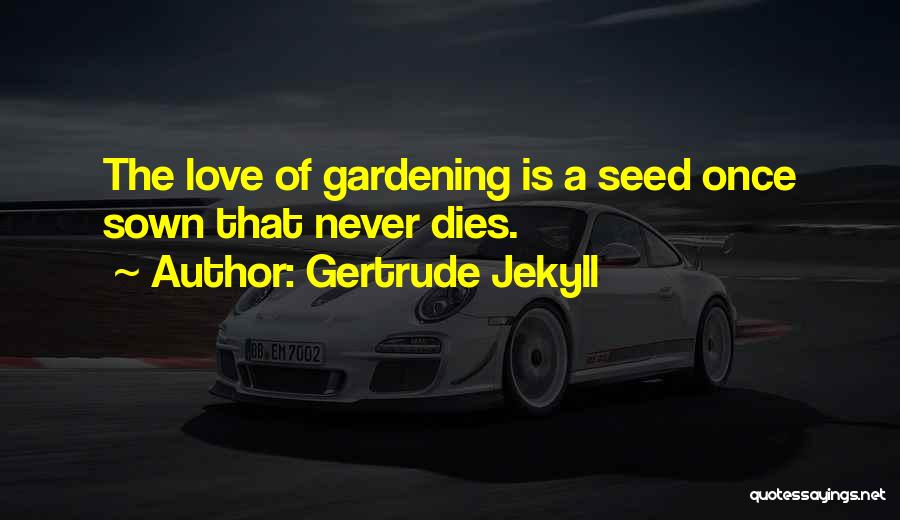 The love of gardening is a seed once sown that never dies.

~ Author: Gertrude Jekyll

BB EM 7002

quotessayings.net